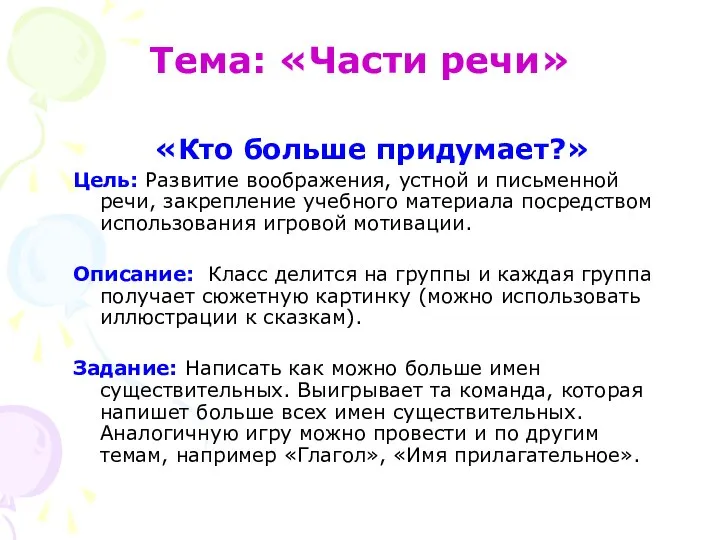 Тема: «Части речи»

«Кто больше придумает?»

Цель: Развитие воображения, устной и письменной речи, закрепление учебного материала посредством использования игровой мотивации.

Описание: Класс делится на группы и каждая группа получает сюжетную картинку (можно использовать иллюстрации к сказкам).

Задание: Написать как можно больше имен существительных. Выигрывает та команда, которая напишет больше всех имен существительных. Аналогичную игру можно провести и по другим темам, например «Глагол», «Имя прилагательное».